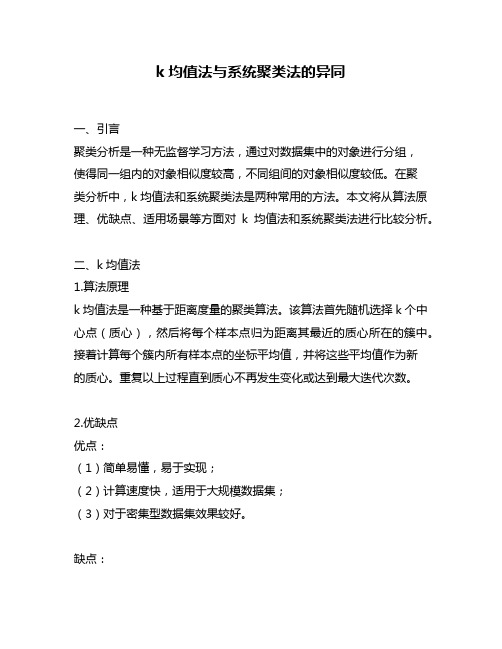 k 均值法与系统聚类法的异同

一、引言

聚类分析是一种无监督学习方法，通过对数据集中的对象进行分组，使得同一组内的对象相似度较高，不同组间的对象相似度较低。在聚类分析中，k 均值法和系统聚类法是两种常用的方法。本文将从算法原理、优缺点、适用场景等方面对 k 均值法和系统聚类法进行比较分析。

二、k 均值法

1.算法原理

k 均值法是一种基于距离度量的聚类算法。该算法首先随机选择 k 个中心点（质心），然后将每个样本点归为距离其最近的质心所在的簇中。接着计算每个簇内所有样本点的坐标平均值，并将这些平均值作为新的质心。重复以上过程直到质心不再发生变化或达到最大迭代次数。

2.优缺点

优点：

（1）简单易懂，易于实现；

（2）计算速度快，适用于大规模数据集；

（3）对于密集型数据集效果较好。

缺点：